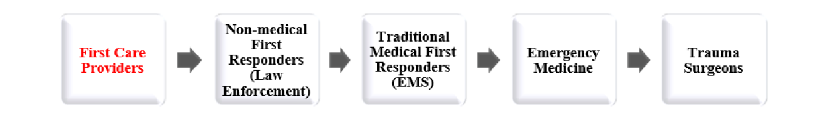 First Care Providers

Non-medical First Responders (Law Enforcement)

Traditional Medical First Responders (EMS)

Emergency Medicine

Trauma Surgeons